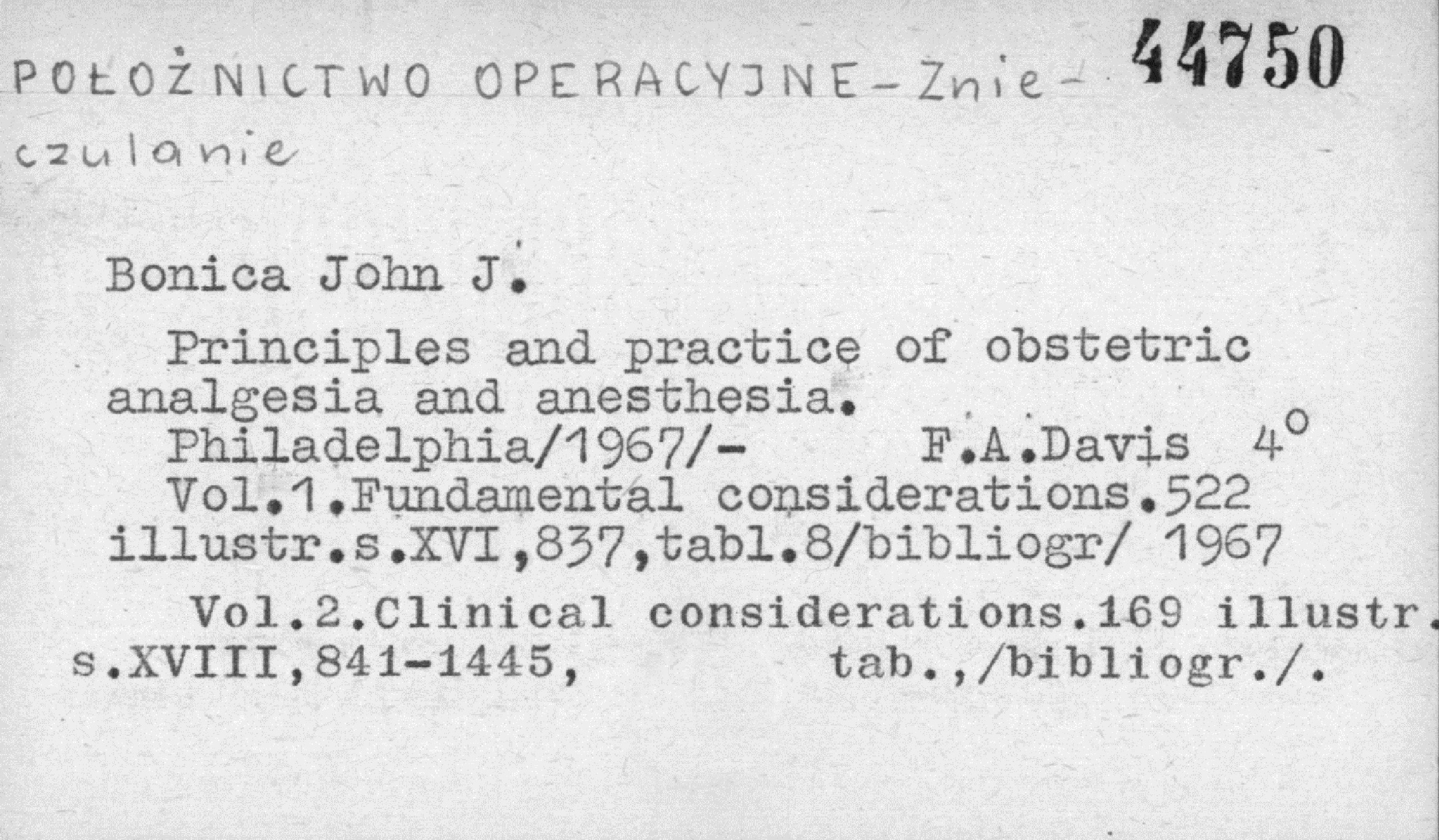 POŁOŻNICTWO OPERACYJNE-Znieczulanie 44750

Bonica John J.

Principles and practice of obstetric analgesia and anesthesia.
Philadelphia/1967/- F.A.Davis 4°
Vol.1.Fundamental considerations.522 illustr.s.XVI,837,tabl.8/bibliogr/ 1967
Vol.2.Clinical considerations.169 illustr. s.XVIII,841-1445, tab.,/bibliogr./.